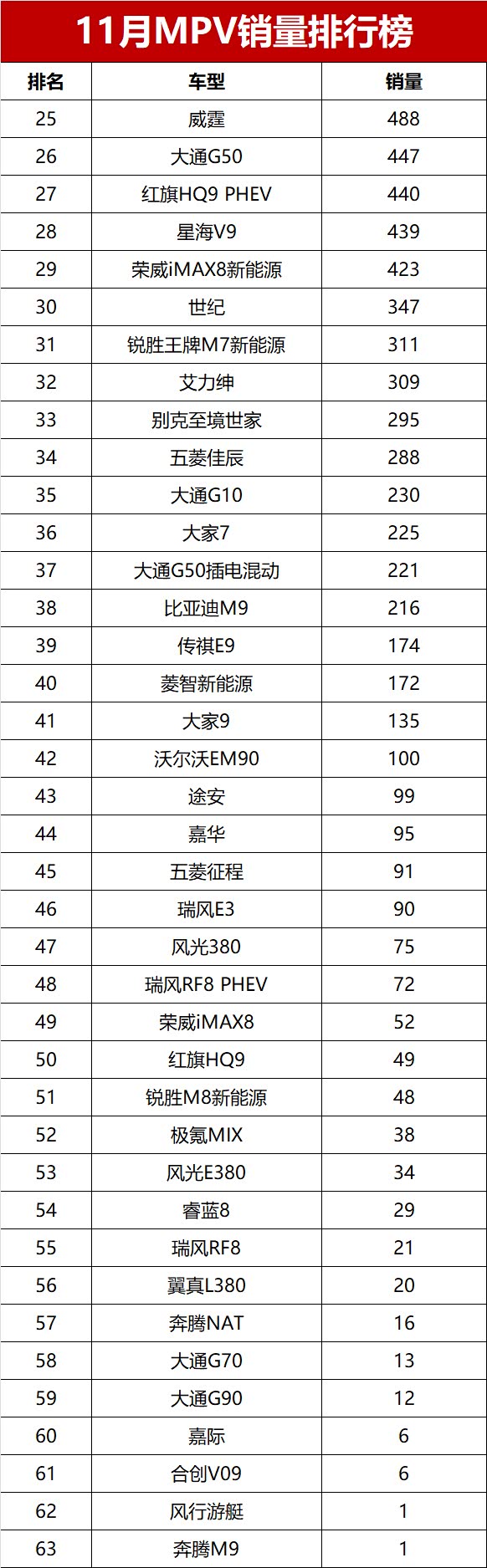 11月MPV销量排行榜

| 排名 | 车型 | 销量 |
|---|---|---|
| 25 | 威霆 | 488 |
| 26 | 大通G50 | 447 |
| 27 | 红旗HQ9 PHEV | 440 |
| 28 | 星海V9 | 439 |
| 29 | 荣威iMAX8新能源 | 423 |
| 30 | 世纪 | 347 |
| 31 | 锐胜王牌M7新能源 | 311 |
| 32 | 艾力绅 | 309 |
| 33 | 别克至境世家 | 295 |
| 34 | 五菱佳辰 | 288 |
| 35 | 大通G10 | 230 |
| 36 | 大家7 | 225 |
| 37 | 大通G50插电混动 | 221 |
| 38 | 比亚迪M9 | 216 |
| 39 | 传祺E9 | 174 |
| 40 | 菱智新能源 | 172 |
| 41 | 大家9 | 135 |
| 42 | 沃尔沃EM90 | 100 |
| 43 | 途安 | 99 |
| 44 | 嘉华 | 95 |
| 45 | 五菱征程 | 91 |
| 46 | 瑞风E3 | 90 |
| 47 | 风光380 | 75 |
| 48 | 瑞风RF8 PHEV | 72 |
| 49 | 荣威iMAX8 | 52 |
| 50 | 红旗HQ9 | 49 |
| 51 | 锐胜M8新能源 | 48 |
| 52 | 极氪MIX | 38 |
| 53 | 风光E380 | 34 |
| 54 | 睿蓝8 | 29 |
| 55 | 瑞风RF8 | 21 |
| 56 | 翼真L380 | 20 |
| 57 | 奔腾NAT | 16 |
| 58 | 大通G70 | 13 |
| 59 | 大通G90 | 12 |
| 60 | 嘉际 | 6 |
| 61 | 合创V09 | 6 |
| 62 | 风行游艇 | 1 |
| 63 | 奔腾M9 | 1 |